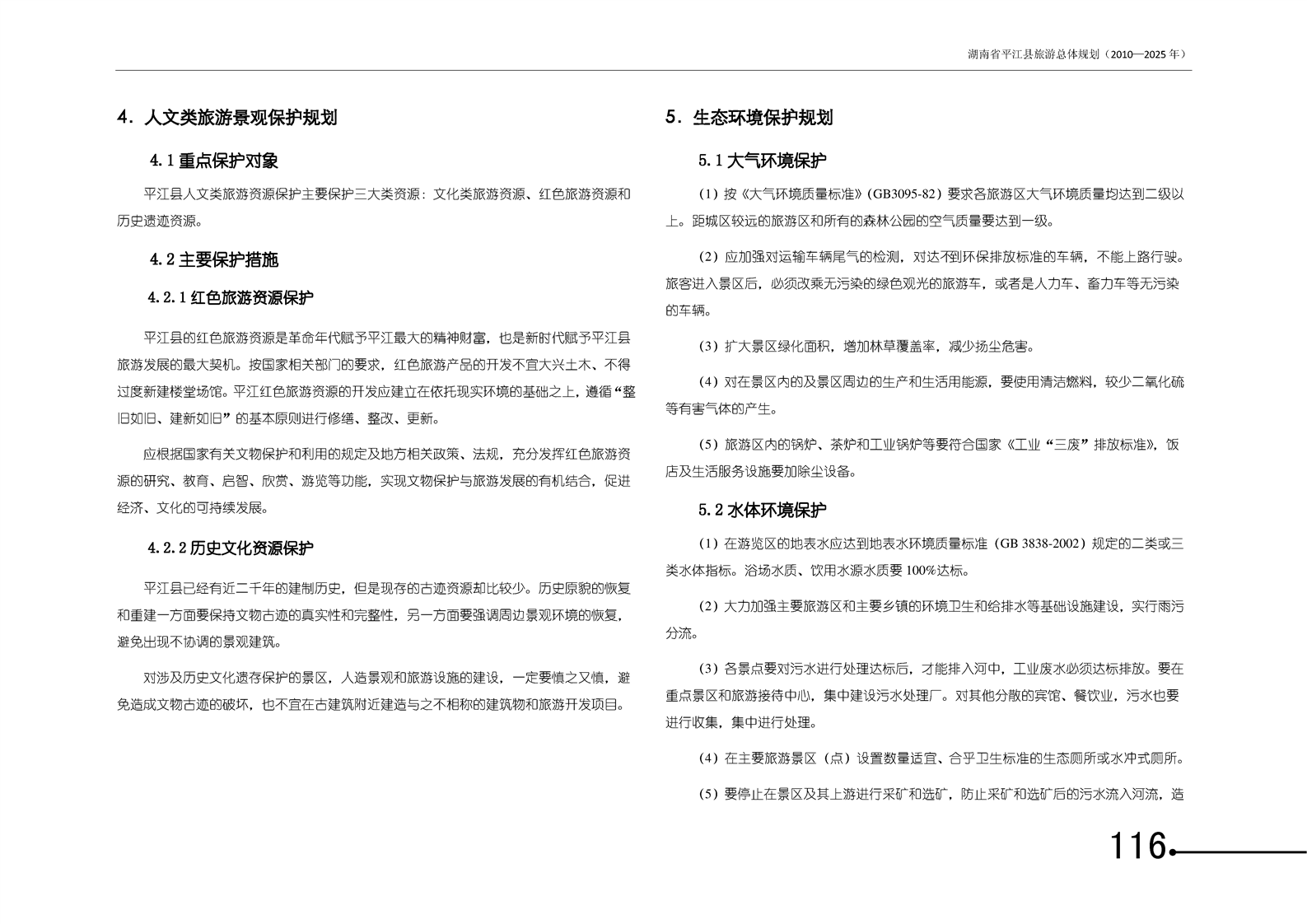 湖南省平江县旅游总体规划（2010—2025 年）

4．人文类旅游景观保护规划

4.1 重点保护对象

平江县人文类旅游资源保护主要保护三大类资源：文化类旅游资源、红色旅游资源和历史遗迹资源。

4.2 主要保护措施

4.2.1 红色旅游资源保护

平江县的红色旅游资源是革命年代赋予平江最大的精神财富，也是新时代赋予平江县旅游发展的最大契机。按国家相关部门的要求，红色旅游产品的开发不宜大兴土木、不得过度新建楼堂场馆。平江红色旅游资源的开发应建立在依托现实环境的基础之上，遵循“整旧如旧、建新如旧”的基本原则进行修缮、整改、更新。

应根据国家有关文物保护和利用的规定及地方相关政策、法规，充分发挥红色旅游资源的研究、教育、启智、欣赏、游览等功能，实现文物保护与旅游发展的有机结合，促进经济、文化的可持续发展。

4.2.2 历史文化资源保护

平江县已经有近二千年的建制历史，但是现存的古迹资源却比较少。历史原貌的恢复和重建一方面要保持文物古迹的真实性和完整性，另一方面要强调周边景观环境的恢复，避免出现不协调的景观建筑。

对涉及历史文化遗存保护的景区，人造景观和旅游设施的建设，一定要慎之又慎，避免造成文物古迹的破坏，也不宜在古建筑附近建造与之不相称的建筑物和旅游开发项目。

5．生态环境保护规划

5.1 大气环境保护

（1）按《大气环境质量标准》（GB3095-82）要求各旅游区大气环境质量均达到二级以上。距城区较远的旅游区和所有的森林公园的空气质量要达到一级。

（2）应加强对运输车辆尾气的检测，对达不到环保排放标准的车辆，不能上路行驶。旅客进入景区后，必须改乘无污染的绿色观光的旅游车，或者是人力车、畜力车等无污染的车辆。

（3）扩大景区绿化面积，增加林草覆盖率，减少扬尘危害。

（4）对在景区内的及景区周边的生产和生活用能源，要使用清洁燃料，较少二氧化硫等有害气体的产生。

（5）旅游区内的锅炉、茶炉和工业锅炉等要符合国家《工业“三废”排放标准》，饭店及生活服务设施要加除尘设备。

5.2 水体环境保护

（1）在游览区的地表水应达到地表水环境质量标准（GB 3838-2002）规定的二类或三类水体指标。浴场水质、饮用水源水质要 100%达标。

（2）大力加强主要旅游区和主要乡镇的环境卫生和给排水等基础设施建设，实行雨污分流。

（3）各景点要对污水进行处理达标后，才能排入河中，工业废水必须达标排放。要在重点景区和旅游接待中心，集中建设污水处理厂。对其他分散的宾馆、餐饮业，污水也要进行收集，集中进行处理。

（4）在主要旅游景区（点）设置数量适宜、合乎卫生标准的生态厕所或水冲式厕所。

（5）要停止在景区及其上游进行采矿和选矿，防止采矿和选矿后的污水流入河流，造

116